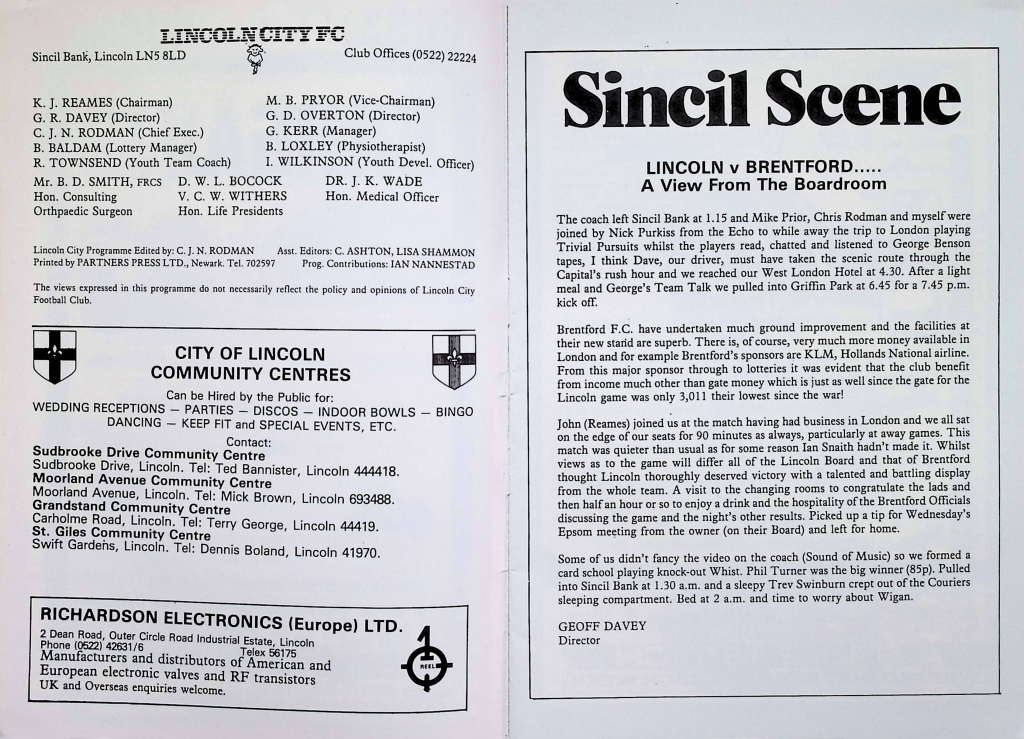 LINCOLN CITY FC

Sincil Bank, Lincoln LN5 8LD

Club Offices (0522) 22224

K. J. REAMES (Chairman)
G. R. DAVEY (Director)
C. J. N. RODMAN (Chief Exec.)
B. BALDAM (Lottery Manager)
R. TOWNSEND (Youth Team Coach)

M. B. PRYOR (Vice-Chairman)
G. D. OVERTON (Director)
G. KERR (Manager)
B. LOXLEY (Physiotherapist)
I. WILKINSON (Youth Devel. Officer)

Mr. B. D. SMITH, FRCS
Hon. Consulting
Orthpaedic Surgeon

D. W. L. BOCOCK
V. C. W. WITHERS
Hon. Life Presidents

DR. J. K. WADE
Hon. Medical Officer

Lincoln City Programme Edited by: C. J. N. RODMAN Asst. Editors: C. ASHTON, LISA SHAMMON
Printed by PARTNERS PRESS LTD., Newark. Tel. 702597 Prog. Contributions: IAN NANNESTAD

The views expressed in this programme do not necessarily reflect the policy and opinions of Lincoln City Football Club.

CITY OF LINCOLN
COMMUNITY CENTRES

Can be Hired by the Public for:
WEDDING RECEPTIONS — PARTIES — DISCOS — INDOOR BOWLS — BINGO
DANCING — KEEP FIT and SPECIAL EVENTS, ETC.

Contact:
Sudbrooke Drive Community Centre
Sudbrooke Drive, Lincoln. Tel: Ted Bannister, Lincoln 444418.
Moorland Avenue Community Centre
Moorland Avenue, Lincoln. Tel: Mick Brown, Lincoln 693488.
Grandstand Community Centre
Carholme Road, Lincoln. Tel: Terry George, Lincoln 44419.
St. Giles Community Centre
Swift Gardens, Lincoln. Tel: Dennis Boland, Lincoln 41970.

RICHARDSON ELECTRONICS (Europe) LTD.
2 Dean Road, Outer Circle Road Industrial Estate, Lincoln
Phone (0522) 42631/6 Telex 56175
Manufacturers and distributors of American and European electronic valves and RF transistors
UK and Overseas enquiries welcome.

REEL

Sincil Scene

LINCOLN v BRENTFORD.....
A View From The Boardroom

The coach left Sincil Bank at 1.15 and Mike Prior, Chris Rodman and myself were joined by Nick Purkiss from the Echo to while away the trip to London playing Trivial Pursuits whilst the players read, chatted and listened to George Benson tapes, I think Dave, our driver, must have taken the scenic route through the Capital's rush hour and we reached our West London Hotel at 4.30. After a light meal and George's Team Talk we pulled into Griffin Park at 6.45 for a 7.45 p.m. kick off.

Brentford F.C. have undertaken much ground improvement and the facilities at their new stand are superb. There is, of course, very much more money available in London and for example Brentford's sponsors are KLM, Hollands National airline. From this major sponsor through to lotteries it was evident that the club benefit from income much other than gate money which is just as well since the gate for the Lincoln game was only 3,011 their lowest since the war!

John (Reames) joined us at the match having had business in London and we all sat on the edge of our seats for 90 minutes as always, particularly at away games. This match was quieter than usual as for some reason Ian Snaith hadn't made it. Whilst views as to the game will differ all of the Lincoln Board and that of Brentford thought Lincoln thoroughly deserved victory with a talented and battling display from the whole team. A visit to the changing rooms to congratulate the lads and then half an hour or so to enjoy a drink and the hospitality of the Brentford Officials discussing the game and the night's other results. Picked up a tip for Wednesday's Epsom meeting from the owner (on their Board) and left for home.

Some of us didn't fancy the video on the coach (Sound of Music) so we formed a card school playing knock-out Whist. Phil Turner was the big winner (85p). Pulled into Sincil Bank at 1.30 a.m. and a sleepy Trev Swinburn crept out of the Couriers sleeping compartment. Bed at 2 a.m. and time to worry about Wigan.

GEOFF DAVEY
Director